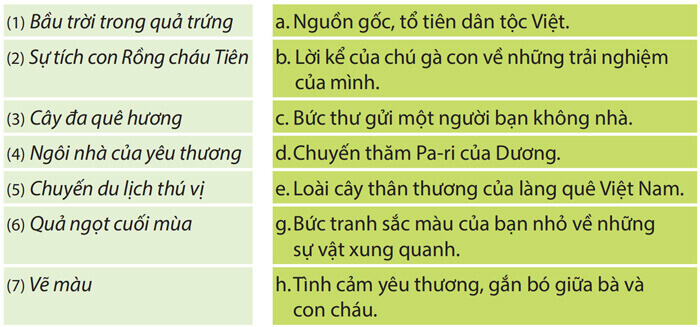 (1) Bầu trời trong quả trứng

(2) Sự tích con Rồng cháu Tiên

(3) Cây đa quê hương

(4) Ngôi nhà của yêu thương

(5) Chuyến du lịch thú vị

(6) Quả ngọt cuối mùa

(7) Vẽ màu

a. Nguồn gốc, tổ tiên dân tộc Việt.

b. Lời kể của chú gà con về những trải nghiệm của mình.

c. Bức thư gửi một người bạn không nhà.

d. Chuyến thăm Pa-ri của Dương.

e. Loài cây thân thương của làng quê Việt Nam.

g. Bức tranh sắc màu của bạn nhỏ về những sự vật xung quanh.

h. Tình cảm yêu thương, gắn bó giữa bà và con cháu.